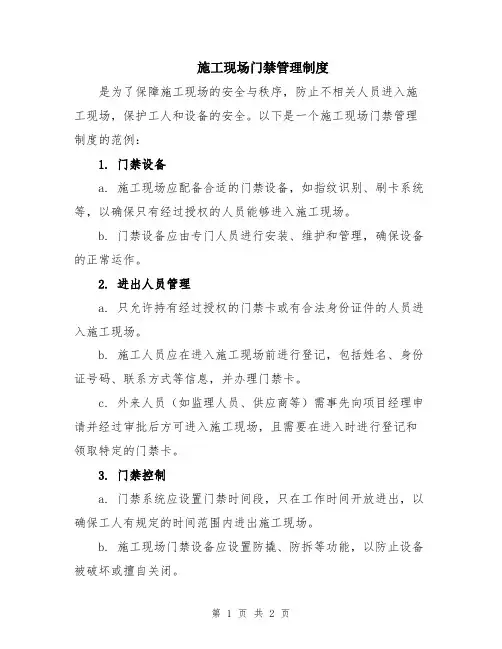 施工现场门禁管理制度

是为了保障施工现场的安全与秩序，防止不相关人员进入施工现场，保护工人和设备的安全。以下是一个施工现场门禁管理制度的范例：

1. 门禁设备

a. 施工现场应配备合适的门禁设备，如指纹识别、刷卡系统等，以确保只有经过授权的人员能够进入施工现场。

b. 门禁设备应由专门人员进行安装、维护和管理，确保设备的正常运作。

2. 进出人员管理

a. 只允许持有经过授权的门禁卡或有合法身份证件的人员进入施工现场。

b. 施工人员应在进入施工现场前进行登记，包括姓名、身份证号码、联系方式等信息，并办理门禁卡。

c. 外来人员（如监理人员、供应商等）需事先向项目经理申请并经过审批后方可进入施工现场，且需要在进入时进行登记和领取特定的门禁卡。

3. 门禁控制

a. 门禁系统应设置门禁时间段，只在工作时间开放进出，以确保工人有规定的时间范围内进出施工现场。

b. 施工现场门禁设备应设置防撬、防拆等功能，以防止设备被破坏或擅自关闭。

第 1 页 共 2 页